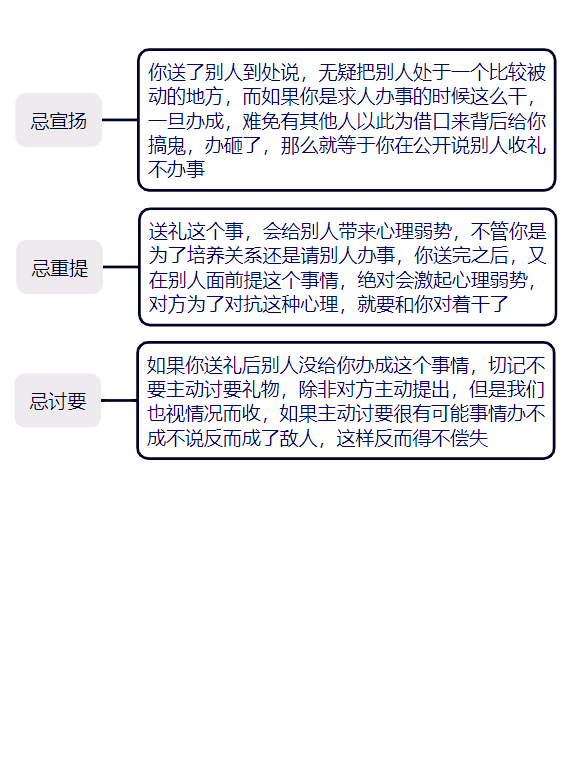 忌宣扬

你送了别人到处说，无疑把别人处于一个比较被动的地方，而如果你是求人办事的时候这么干，一旦办成，难免有其他人以此为借口来背后给你搞鬼，办砸了，那么就等于你在公开说别人收礼不办事

忌重提

送礼这个事，会给别人带来心理弱势，不管你是为了培养关系还是请别人办事，你送完之后，又在别人面前提这个事情，绝对会激起心理弱势，对方为了对抗这种心理，就要和你对着干了

忌讨要

如果你送礼后别人没给你办成这个事情，切记不要主动讨要礼物，除非对方主动提出，但是我们也视情况而收，如果主动讨要很有可能事情办不成不说反而成了敌人，这样反而得不偿失